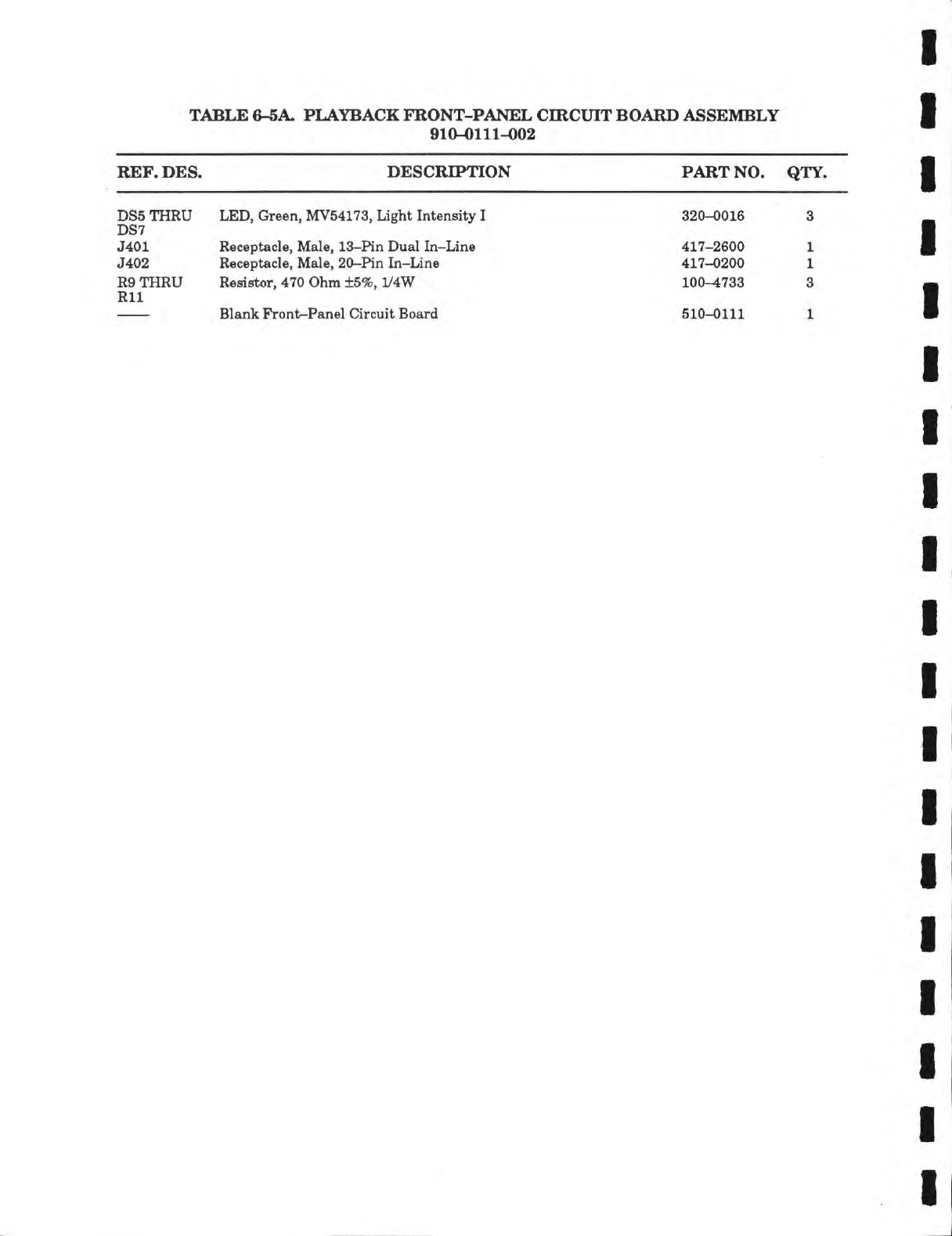 TABLE 6–5A. PLAYBACK FRONT–PANEL CIRCUIT BOARD ASSEMBLY
910–0111–002

| REF. DES. | DESCRIPTION | PART NO. | QTY. |
|---|---|---|---|
| DS5 THRU DS7 | LED, Green, MV54173, Light Intensity I | 320–0016 | 3 |
| J401 | Receptacle, Male, 13–Pin Dual In–Line | 417–2600 | 1 |
| J402 | Receptacle, Male, 20–Pin In–Line | 417–0200 | 1 |
| R9 THRU R11 | Resistor, 470 Ohm ±5%, 1/4W | 100–4733 | 3 |
| —— | Blank Front–Panel Circuit Board | 510–0111 | 1 |